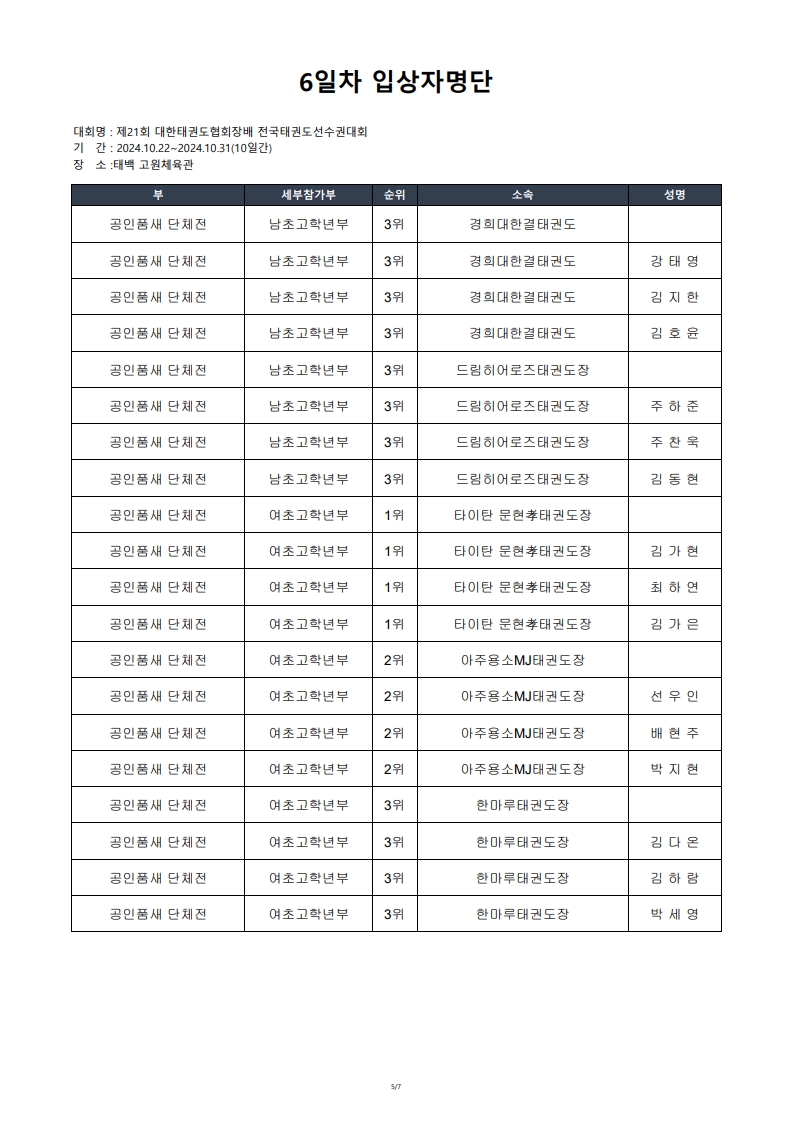 6일차 입상자명단

대회명 : 제21회 대한태권도협회장배 전국태권도선수권대회
기　간 : 2024.10.22~2024.10.31(10일간)
장　소 :태백 고원체육관

| 부 | 세부참가부 | 순위 | 소속 | 성명 |
|---|---|---|---|---|
| 공인품새 단체전 | 남초고학년부 | 3위 | 경희대한결태권도 | |
| 공인품새 단체전 | 남초고학년부 | 3위 | 경희대한결태권도 | 강 태 영 |
| 공인품새 단체전 | 남초고학년부 | 3위 | 경희대한결태권도 | 김 지 한 |
| 공인품새 단체전 | 남초고학년부 | 3위 | 경희대한결태권도 | 김 호 윤 |
| 공인품새 단체전 | 남초고학년부 | 3위 | 드림히어로즈태권도장 | |
| 공인품새 단체전 | 남초고학년부 | 3위 | 드림히어로즈태권도장 | 주 하 준 |
| 공인품새 단체전 | 남초고학년부 | 3위 | 드림히어로즈태권도장 | 주 찬 욱 |
| 공인품새 단체전 | 남초고학년부 | 3위 | 드림히어로즈태권도장 | 김 동 현 |
| 공인품새 단체전 | 여초고학년부 | 1위 | 타이탄 문현孝태권도장 | |
| 공인품새 단체전 | 여초고학년부 | 1위 | 타이탄 문현孝태권도장 | 김 가 현 |
| 공인품새 단체전 | 여초고학년부 | 1위 | 타이탄 문현孝태권도장 | 최 하 연 |
| 공인품새 단체전 | 여초고학년부 | 1위 | 타이탄 문현孝태권도장 | 김 가 은 |
| 공인품새 단체전 | 여초고학년부 | 2위 | 아주용소MJ태권도장 | |
| 공인품새 단체전 | 여초고학년부 | 2위 | 아주용소MJ태권도장 | 선 우 인 |
| 공인품새 단체전 | 여초고학년부 | 2위 | 아주용소MJ태권도장 | 배 현 주 |
| 공인품새 단체전 | 여초고학년부 | 2위 | 아주용소MJ태권도장 | 박 지 현 |
| 공인품새 단체전 | 여초고학년부 | 3위 | 한마루태권도장 | |
| 공인품새 단체전 | 여초고학년부 | 3위 | 한마루태권도장 | 김 다 온 |
| 공인품새 단체전 | 여초고학년부 | 3위 | 한마루태권도장 | 김 하 람 |
| 공인품새 단체전 | 여초고학년부 | 3위 | 한마루태권도장 | 박 세 영 |

5/7